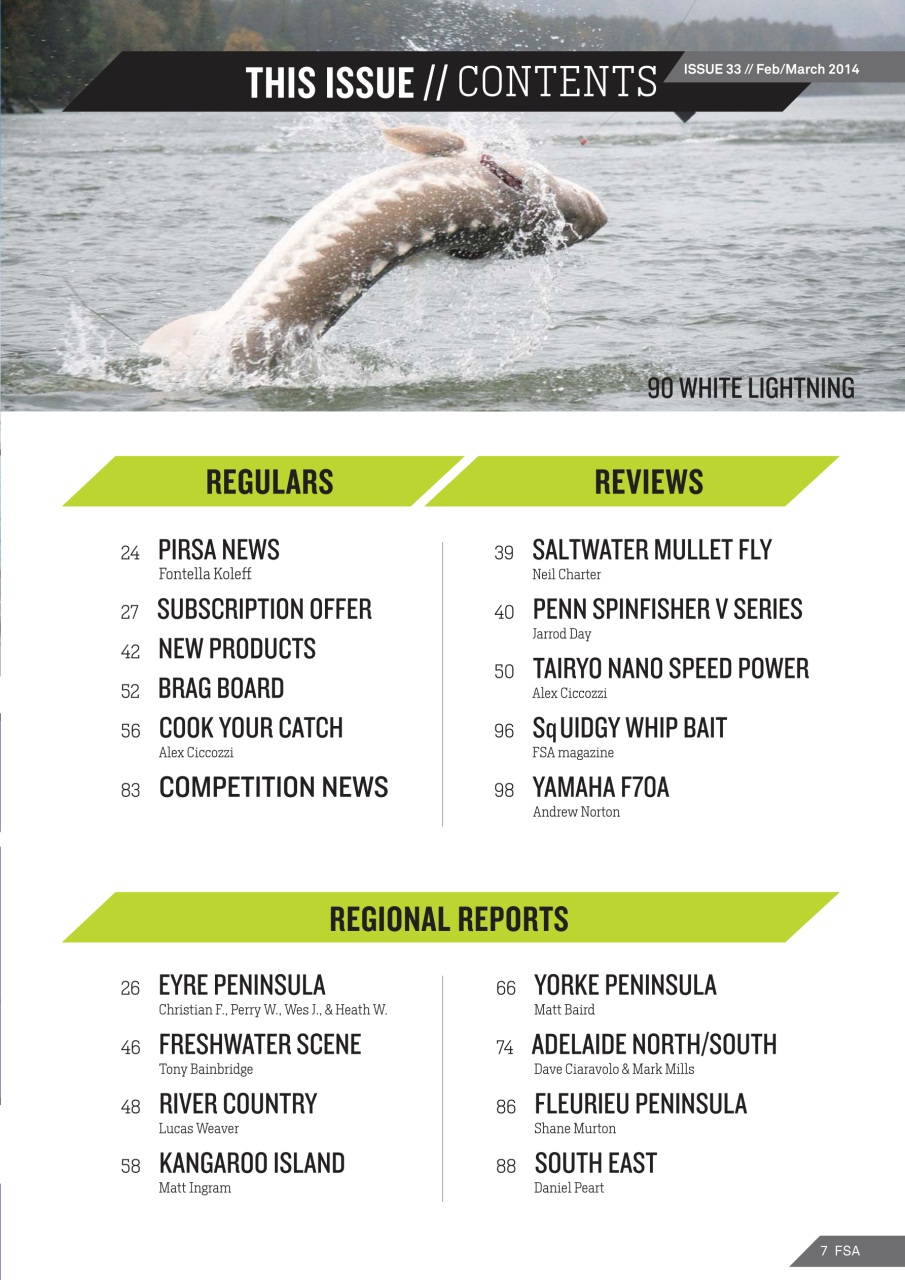 THIS ISSUE // CONTENTS

ISSUE 33 // Feb/March 2014

90 WHITE LIGHTNING

REGULARS

24 PIRSA NEWS
Fontella Koleff

27 SUBSCRIPTION OFFER

42 NEW PRODUCTS

52 BRAG BOARD

56 COOK YOUR CATCH
Alex Ciccozzi

83 COMPETITION NEWS

REVIEWS

39 SALTWATER MULLET FLY
Neil Charter

40 PENN SPINFISHER V SERIES
Jarrod Day

50 TAIRYO NANO SPEED POWER
Alex Ciccozzi

96 SqUIDGY WHIP BAIT
FSA magazine

98 YAMAHA F70A
Andrew Norton

REGIONAL REPORTS

26 EYRE PENINSULA
Christian F., Perry W., Wes J., & Heath W.

46 FRESHWATER SCENE
Tony Bainbridge

48 RIVER COUNTRY
Lucas Weaver

58 KANGAROO ISLAND
Matt Ingram

66 YORKE PENINSULA
Matt Baird

74 ADELAIDE NORTH/SOUTH
Dave Ciaravolo & Mark Mills

86 FLEURIEU PENINSULA
Shane Murton

88 SOUTH EAST
Daniel Peart

7 FSA